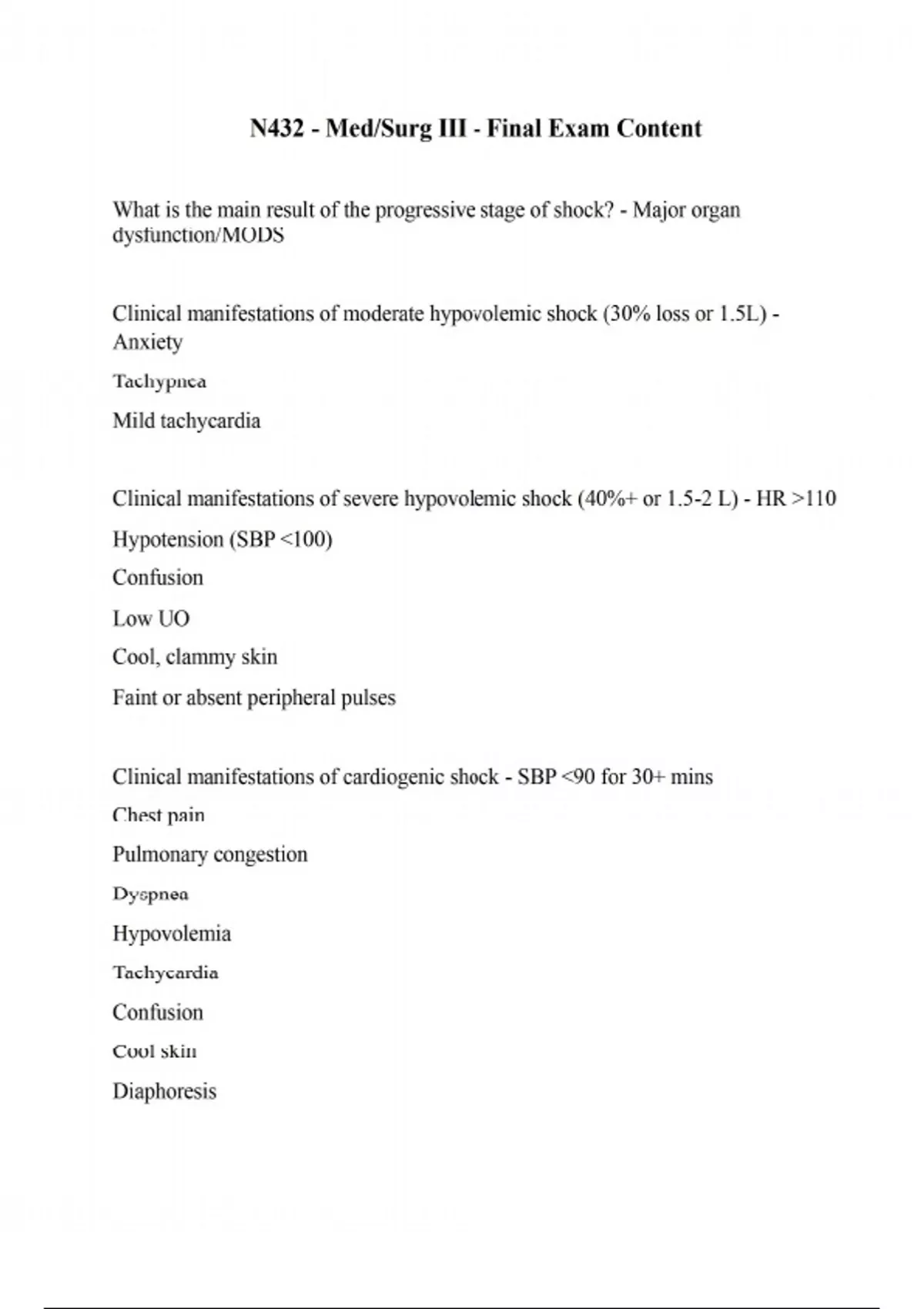 N432 - Med/Surg III - Final Exam Content

What is the main result of the progressive stage of shock? - Major organ dysfunction/MODS

Clinical manifestations of moderate hypovolemic shock (30% loss or 1.5L) - Anxiety

Tachypnea

Mild tachycardia

Clinical manifestations of severe hypovolemic shock (40%+ or 1.5-2 L) - HR >110

Hypotension (SBP <100)

Confusion

Low UO

Cool, clammy skin

Faint or absent peripheral pulses

Clinical manifestations of cardiogenic shock - SBP <90 for 30+ mins

Chest pain

Pulmonary congestion

Dyspnea

Hypovolemia

Tachycardia

Confusion

Cool skin

Diaphoresis